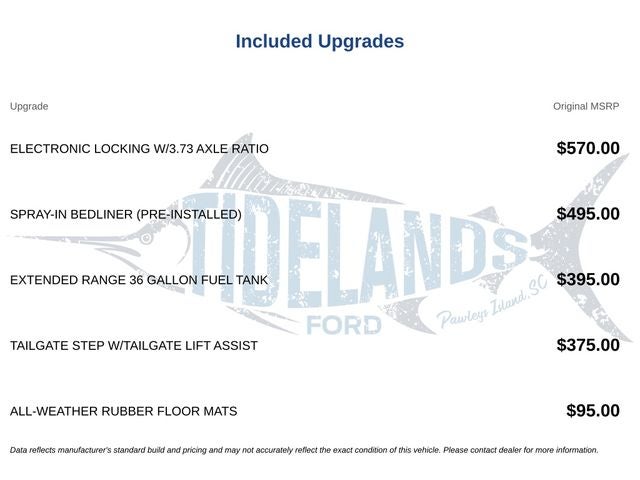 Included Upgrades

| Upgrade | Original MSRP |
|---|---|
| ELECTRONIC LOCKING W/3.73 AXLE RATIO | $570.00 |
| SPRAY-IN BEDLINER (PRE-INSTALLED) | $495.00 |
| EXTENDED RANGE 36 GALLON FUEL TANK | $395.00 |
| TAILGATE STEP W/TAILGATE LIFT ASSIST | $375.00 |
| ALL-WEATHER RUBBER FLOOR MATS | $95.00 |

TIDELANDS FORD Pawleys Island, SC

Data reflects manufacturer's standard build and pricing and may not accurately reflect the exact condition of this vehicle. Please contact dealer for more information.